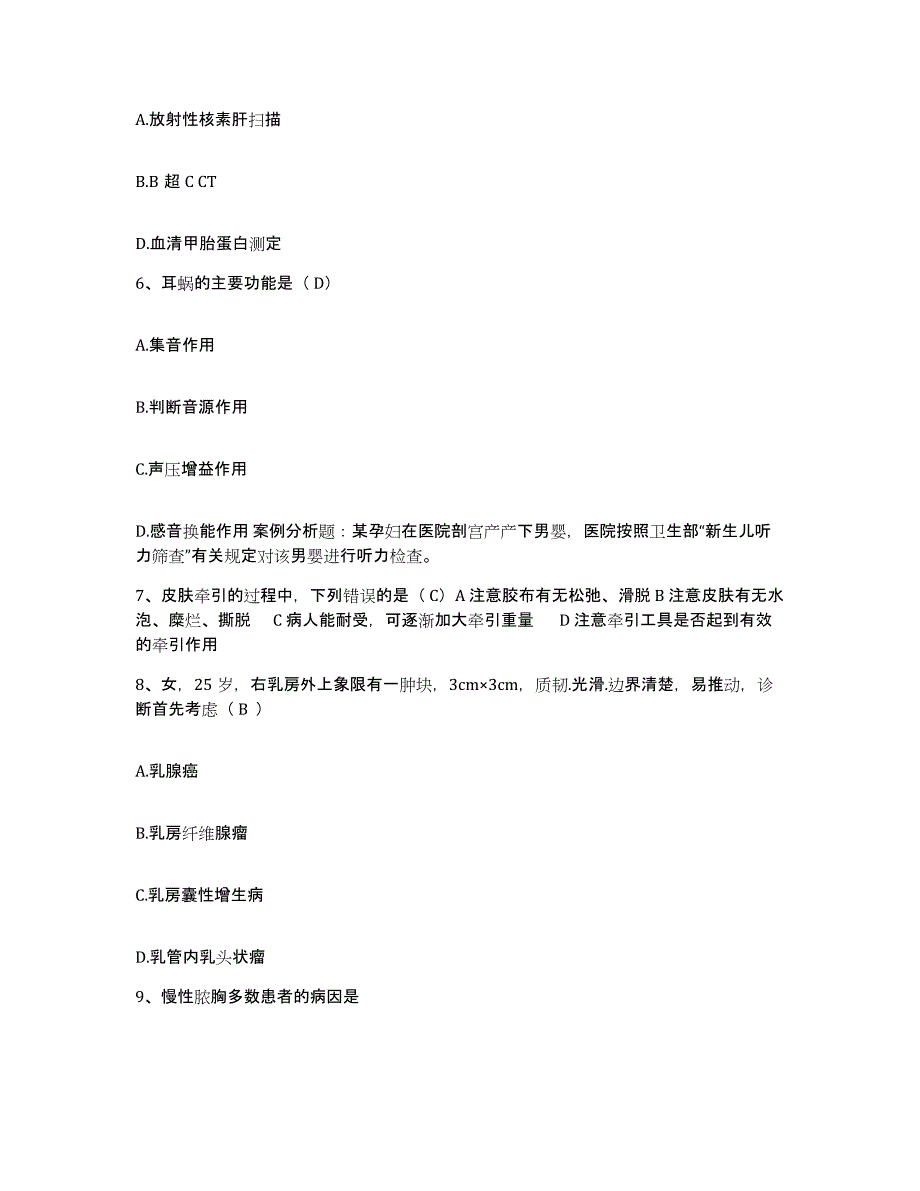 A.放射性核素肝扫描

B.B 超 C CT

D.血清甲胎蛋白测定

6、耳蜗的主要功能是（ D）

A.集音作用

B.判断音源作用

C.声压增益作用

D.感音换能作用 案例分析题：某孕妇在医院剖宫产产下男婴，医院按照卫生部“新生儿听力筛查”有关规定对该男婴进行听力检查。

7、皮肤牵引的过程中，下列错误的是（ C）A 注意胶布有无松弛、滑脱 B 注意皮肤有无水泡、糜烂、撕脱 C 病人能耐受，可逐渐加大牵引重量 D 注意牵引工具是否起到有效的牵引作用

8、女，25 岁，右乳房外上象限有一肿块，3cm×3cm，质韧.光滑.边界清楚，易推动，诊断首先考虑（ B ）

A.乳腺癌

B.乳房纤维腺瘤

C.乳房囊性增生病

D.乳管内乳头状瘤

9、慢性脓胸多数患者的病因是